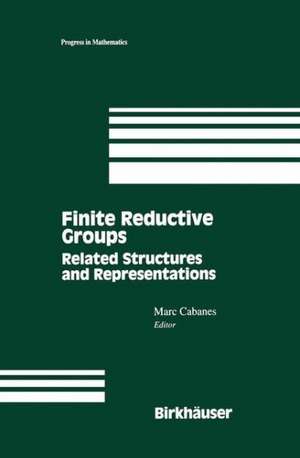 Progress in Mathematics

Finite Reductive Groups
Related Structures and Representations

Marc Cabanes
Editor

Birkhäuser